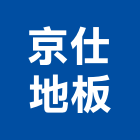 京仕
地板